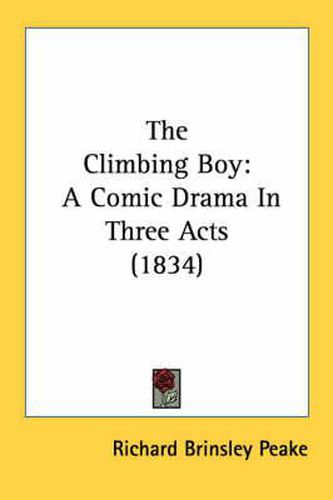 The Climbing Boy: A Comic Drama In Three Acts (1834)

Richard Brinsley Peake